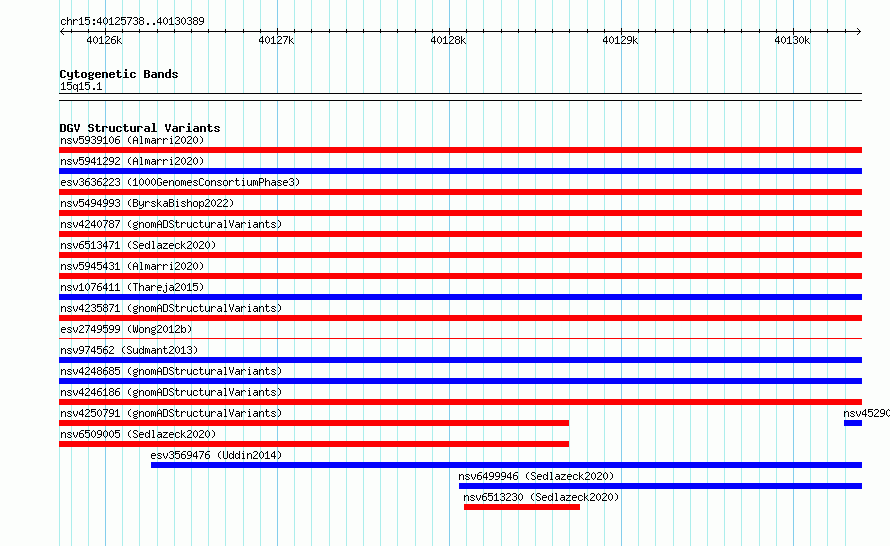 chr15:40125738..40130389

40126k 40127k 40128k 40129k 40130k

Cytogenetic Bands
15q15.1

DGV Structural Variants
nsv5939106 (Almarri2020)
nsv5941292 (Almarri2020)
esv3636223 (1000GenomesConsortiumPhase3)
nsv5494993 (ByrskaBishop2022)
nsv4240787 (gnomADStructuralVariants)
nsv6513471 (Sedlazeck2020)
nsv5945431 (Almarri2020)
nsv1076411 (Thareja2015)
nsv4235871 (gnomADStructuralVariants)
esv2749599 (Wong2012b)
nsv974562 (Sudmant2013)
nsv4248685 (gnomADStructuralVariants)
nsv4246186 (gnomADStructuralVariants)
nsv4250791 (gnomADStructuralVariants)
nsv45290
nsv6509005 (Sedlazeck2020)
esv3569476 (Uddin2014)
nsv6499946 (Sedlazeck2020)
nsv6513230 (Sedlazeck2020)